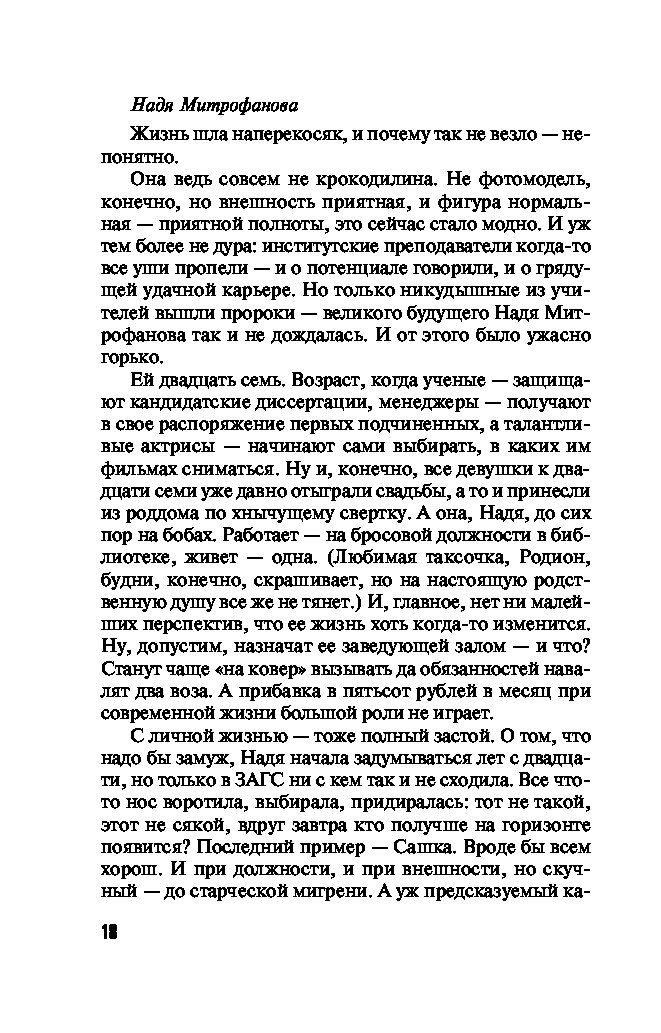 Надя Митрофанова

Жизнь шла наперекосяк, и почему так не везло — непонятно.

Она ведь совсем не крокодилина. Не фотомодель, конечно, но внешность приятная, и фигура нормальная — приятной полноты, это сейчас стало модно. И уж тем более не дура: институтские преподаватели когда-то все уши пропели — и о потенциале говорили, и о грядущей удачной карьере. Но только никудышные из учителей вышли пророки — великого будущего Надя Митрофанова так и не дождалась. И от этого было ужасно горько.

Ей двадцать семь. Возраст, когда ученые — защищают кандидатские диссертации, менеджеры — получают в свое распоряжение первых подчиненных, а талантливые актрисы — начинают сами выбирать, в каких им фильмах сниматься. Ну и, конечно, все девушки к двадцати семи уже давно отыграли свадьбы, а то и принесли из роддома по хнычущему свертку. А она, Надя, до сих пор на бобах. Работает — на бросовой должности в библиотеке, живет — одна. (Любимая таксочка, Родион, будни, конечно, скрашивает, но на настоящую родственную душу все же не тянет.) И, главное, нет ни малейших перспектив, что ее жизнь хоть когда-то изменится. Ну, допустим, назначат ее заведующей залом — и что? Станут чаще «на ковер» вызывать да обязанностей навалят два воза. А прибавка в пятьсот рублей в месяц при современной жизни большой роли не играет.

С личной жизнью — тоже полный застой. О том, что надо бы замуж, Надя начала задумываться лет с двадцати, но только в ЗАГС ни с кем так и не сходила. Все что-то нос воротила, выбирала, придиралась: тот не такой, этот не сякой, вдруг завтра кто получше на горизонте появится? Последний пример — Сашка. Вроде бы всем хорош. И при должности, и при внешности, но скучный — до старческой мигрени. А уж предсказуемый ка-

18